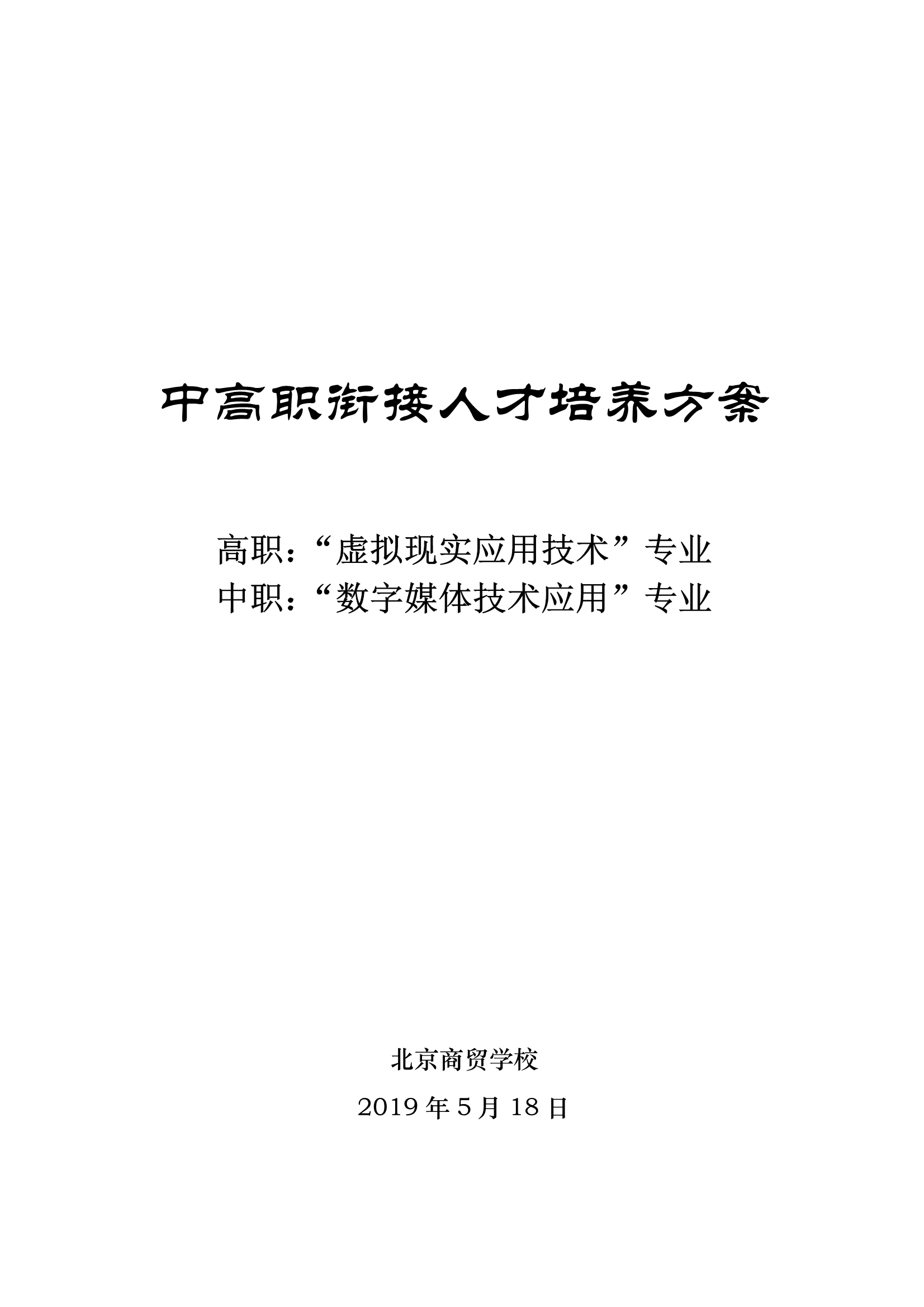 中高职衔接人才培养方案

高职：“虚拟现实应用技术”专业
中职：“数字媒体技术应用”专业

北京商贸学校

2019年5月18日